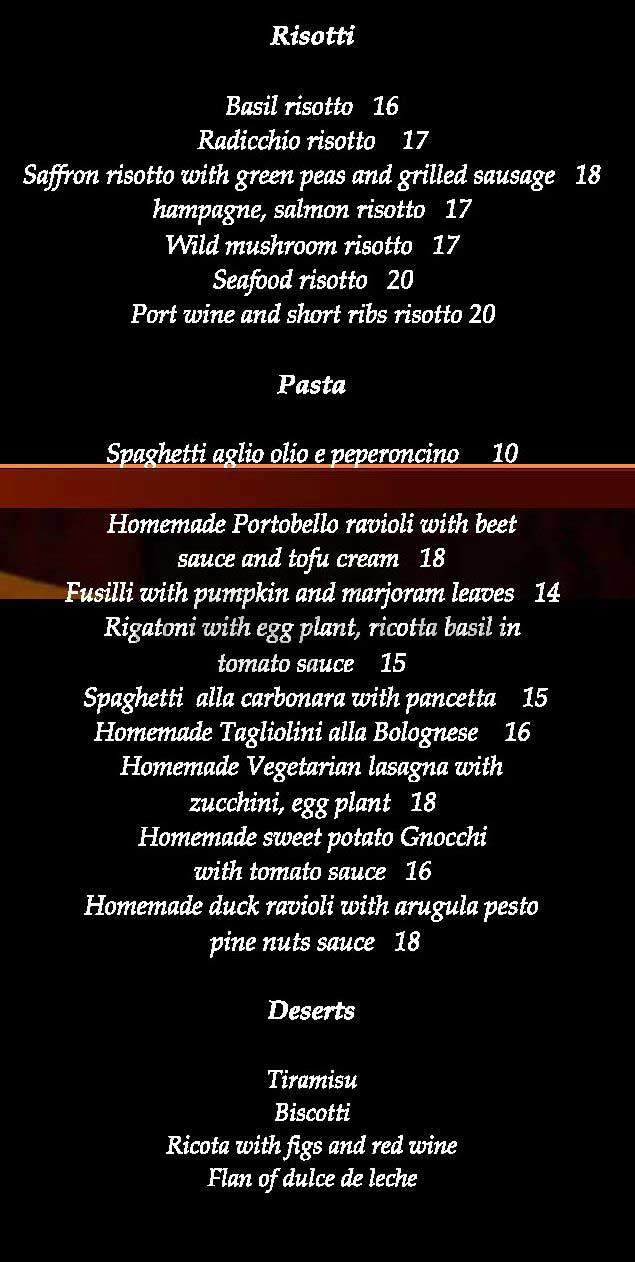 Risotti

Basil risotto 16
Radicchio risotto 17
Saffron risotto with green peas and grilled sausage 18
hampagne, salmon risotto 17
Wild mushroom risotto 17
Seafood risotto 20
Port wine and short ribs risotto 20

Pasta

Spaghetti aglio olio e peperoncino 10

Homemade Portobello ravioli with beet sauce and tofu cream 18
Fusilli with pumpkin and marjoram leaves 14
Rigatoni with egg plant, ricotta basil in tomato sauce 15
Spaghetti alla carbonara with pancetta 15
Homemade Tagliolini alla Bolognese 16
Homemade Vegetarian lasagna with zucchini, egg plant 18
Homemade sweet potato Gnocchi with tomato sauce 16
Homemade duck ravioli with arugula pesto pine nuts sauce 18

Deserts

Tiramisu
Biscotti
Ricota with figs and red wine
Flan of dulce de leche